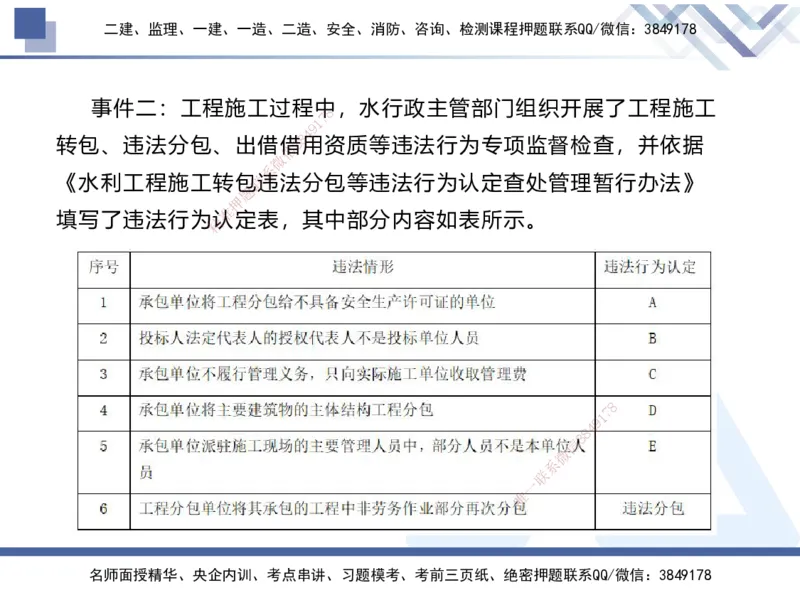 二建、监理、一建、一造、二造、安全、消防、咨询、检测课程押题联系QQ/微信：3849178

事件二：工程施工过程中，水行政主管部门组织开展了工程施工转包、违法分包、出借借用资质等违法行为专项监督检查，并依据《水利工程施工转包违法分包等违法行为认定查处管理暂行办法》填写了违法行为认定表，其中部分内容如表所示。

| 序号 | 违法情形 | 违法行为认定 |
|---|---|---|
| 1 | 承包单位将工程分包给不具备安全生产许可证的单位 | A |
| 2 | 投标人法定代表人的授权代表人不是投标单位人员 | B |
| 3 | 承包单位不履行管理义务，只向实际施工单位收取管理费 | C |
| 4 | 承包单位将主要建筑物的主体结构工程分包 | D |
| 5 | 承包单位派驻施工现场的主要管理人员中，部分人员不是本单位人员 | E |
| 6 | 工程分包单位将其承包的工程中非劳务作业部分再次分包 | 违法分包 |

名师面授精华、央企内训、考点串讲、习题模考、考前三页纸、绝密押题联系QQ/微信：3849178